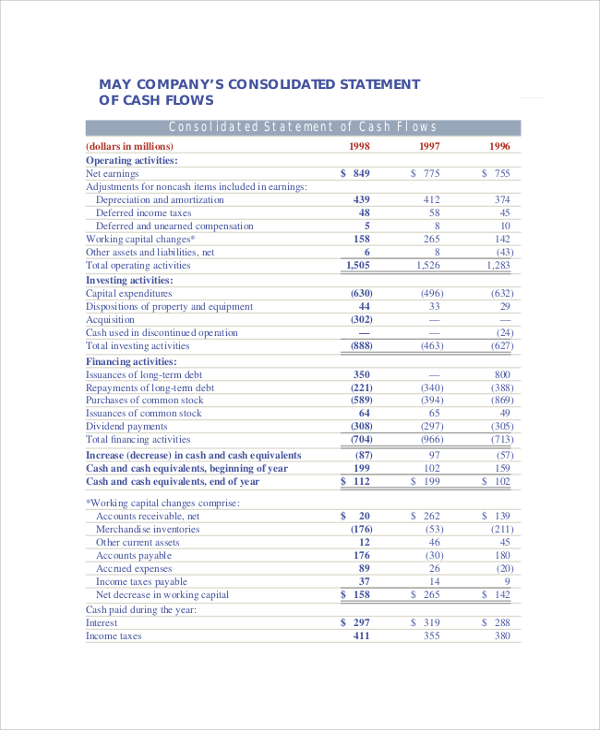 MAY COMPANY'S CONSOLIDATED STATEMENT OF CASH FLOWS

Consolidated Statement of Cash Flows

| (dollars in millions) | 1998 | 1997 | 1996 |
|---|---|---|---|
| Operating activities: | | | |
| Net earnings | \$ 849 | \$ 775 | \$ 755 |
| Adjustments for noncash items included in earnings: | | | |
| Depreciation and amortization | 439 | 412 | 374 |
| Deferred income taxes | 48 | 58 | 45 |
| Deferred and unearned compensation | 5 | 8 | 10 |
| Working capital changes* | 158 | 265 | 142 |
| Other assets and liabilities, net | 6 | 8 | (43) |
| Total operating activities | 1,505 | 1,526 | 1,283 |
| Investing activities: | | | |
| Capital expenditures | (630) | (496) | (632) |
| Dispositions of property and equipment | 44 | 33 | 29 |
| Acquisition | (302) | — | — |
| Cash used in discontinued operation | — | — | (24) |
| Total investing activities | (888) | (463) | (627) |
| Financing activities: | | | |
| Issuances of long-term debt | 350 | — | 800 |
| Repayments of long-term debt | (221) | (340) | (388) |
| Purchases of common stock | (589) | (394) | (869) |
| Issuances of common stock | 64 | 65 | 49 |
| Dividend payments | (308) | (297) | (305) |
| Total financing activities | (704) | (966) | (713) |
| Increase (decrease) in cash and cash equivalents | (87) | 97 | (57) |
| Cash and cash equivalents, beginning of year | 199 | 102 | 159 |
| Cash and cash equivalents, end of year | \$ 112 | \$ 199 | \$ 102 |
| *Working capital changes comprise: | | | |
| Accounts receivable, net | \$ 20 | \$ 262 | \$ 139 |
| Merchandise inventories | (176) | (53) | (211) |
| Other current assets | 12 | 46 | 45 |
| Accounts payable | 176 | (30) | 180 |
| Accrued expenses | 89 | 26 | (20) |
| Income taxes payable | 37 | 14 | 9 |
| Net decrease in working capital | \$ 158 | \$ 265 | \$ 142 |
| Cash paid during the year: | | | |
| Interest | \$ 297 | \$ 319 | \$ 288 |
| Income taxes | 411 | 355 | 380 |